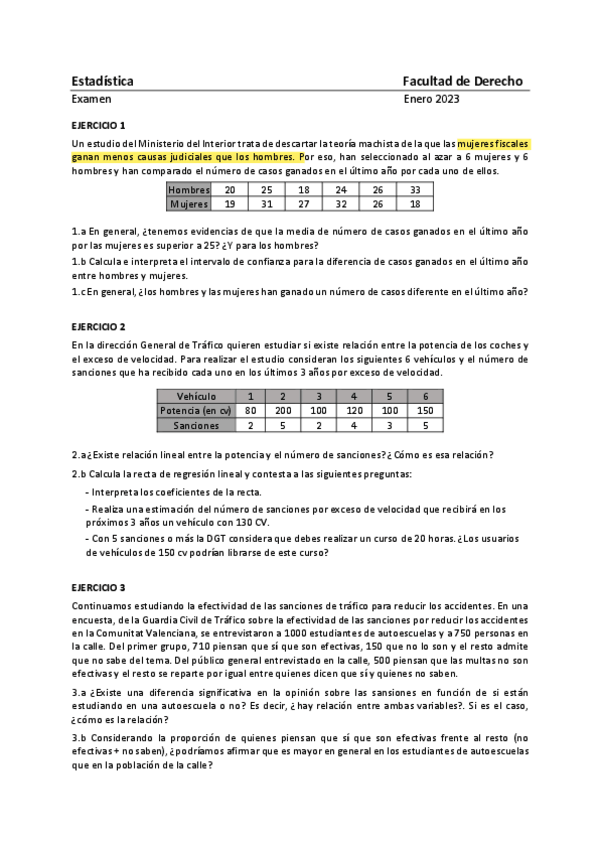 Estadística Facultad de Derecho
Examen Enero 2023

EJERCICIO 1

Un estudio del Ministerio del Interior trata de descartar la teoría machista de la que las mujeres fiscales ganan menos causas judiciales que los hombres. Por eso, han seleccionado al azar a 6 mujeres y 6 hombres y han comparado el número de casos ganados en el último año por cada uno de ellos.

| Hombres | 20 | 25 | 18 | 24 | 26 | 33 |
|---|---|---|---|---|---|---|
| Mujeres | 19 | 31 | 27 | 32 | 26 | 18 |

1.a En general, ¿tenemos evidencias de que la media de número de casos ganados en el último año por las mujeres es superior a 25? ¿Y para los hombres?

1.b Calcula e interpreta el intervalo de confianza para la diferencia de casos ganados en el último año entre hombres y mujeres.

1.c En general, ¿los hombres y las mujeres han ganado un número de casos diferente en el último año?

EJERCICIO 2

En la dirección General de Tráfico quieren estudiar si existe relación entre la potencia de los coches y el exceso de velocidad. Para realizar el estudio consideran los siguientes 6 vehículos y el número de sanciones que ha recibido cada uno en los últimos 3 años por exceso de velocidad.

| Vehículo | 1 | 2 | 3 | 4 | 5 | 6 |
|---|---|---|---|---|---|---|
| Potencia (en cv) | 80 | 200 | 100 | 120 | 100 | 150 |
| Sanciones | 2 | 5 | 2 | 4 | 3 | 5 |

2.a ¿Existe relación lineal entre la potencia y el número de sanciones? ¿Cómo es esa relación?

2.b Calcula la recta de regresión lineal y contesta a las siguientes preguntas:

- Interpreta los coeficientes de la recta.

- Realiza una estimación del número de sanciones por exceso de velocidad que recibirá en los próximos 3 años un vehículo con 130 CV.

- Con 5 sanciones o más la DGT considera que debes realizar un curso de 20 horas. ¿Los usuarios de vehículos de 150 cv podrían librarse de este curso?

EJERCICIO 3

Continuamos estudiando la efectividad de las sanciones de tráfico para reducir los accidentes. En una encuesta, de la Guardia Civil de Tráfico sobre la efectividad de las sanciones por reducir los accidentes en la Comunitat Valenciana, se entrevistaron a 1000 estudiantes de autoescuelas y a 750 personas en la calle. Del primer grupo, 710 piensan que sí que son efectivas, 150 que no lo son y el resto admite que no sabe del tema. Del público general entrevistado en la calle, 500 piensan que las multas no son efectivas y el resto se reparte por igual entre quienes dicen que sí y quienes no saben.

3.a ¿Existe una diferencia significativa en la opinión sobre las sansiones en función de si están estudiando en una autoescuela o no? Es decir, ¿hay relación entre ambas variables?. Si es el caso, ¿cómo es la relación?

3.b Considerando la proporción de quienes piensan que sí que son efectivas frente al resto (no efectivas + no saben), ¿podríamos afirmar que es mayor en general en los estudiantes de autoescuelas que en la población de la calle?